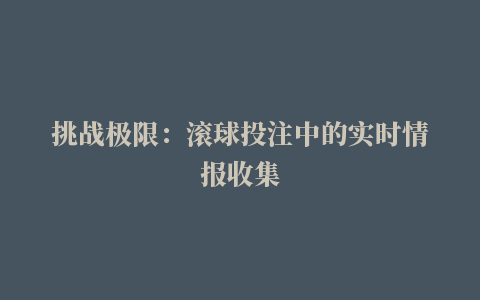 挑战极限：滚球投注中的实时情报收集